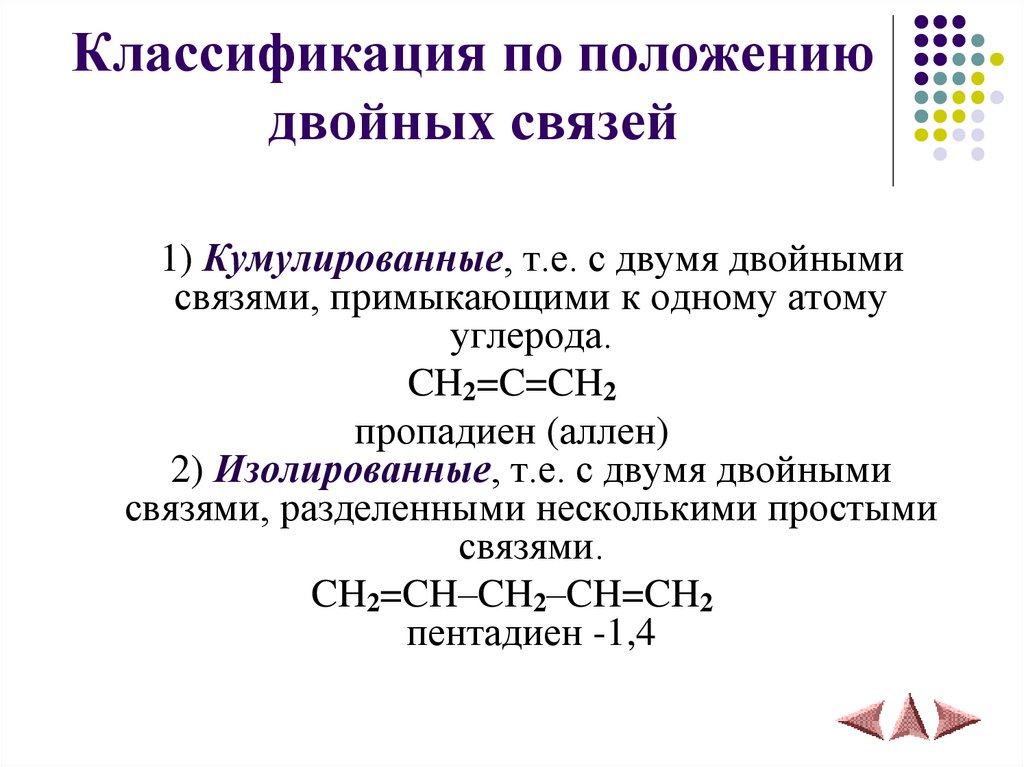 Классификация по положению двойных связей

1) Кумулированные, т.е. с двумя двойными связями, примыкающими к одному атому углерода.

$CH_2=C=CH_2$

пропадиен (аллен)

2) Изолированные, т.е. с двумя двойными связями, разделенными несколькими простыми связями.

$CH_2=CH–CH_2–CH=CH_2$

пентадиен -1,4